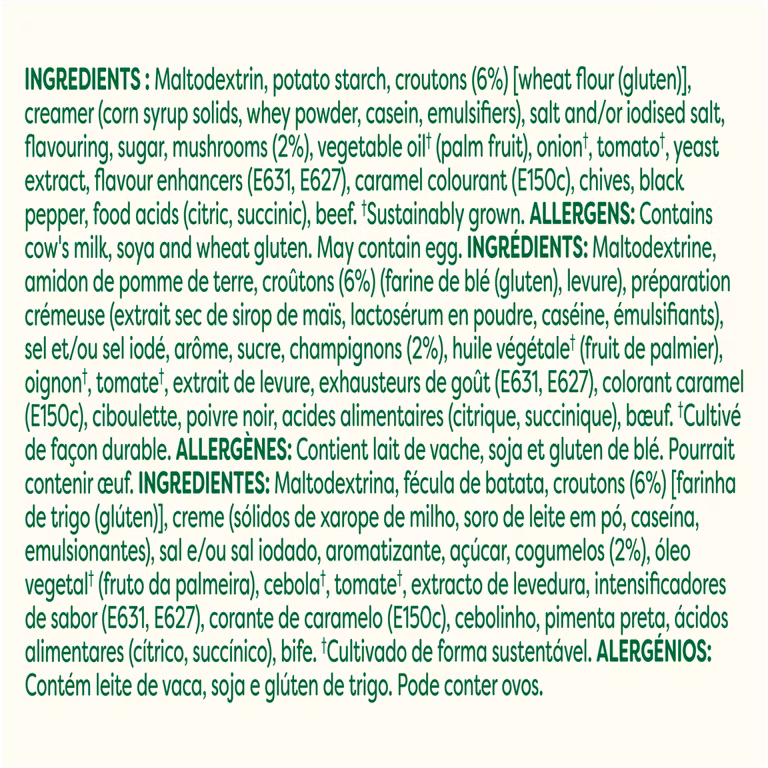 INGREDIENTS : Maltodextrin, potato starch, croutons (6%) [wheat flour (gluten)], creamer (corn syrup solids, whey powder, casein, emulsifiers), salt and/or iodised salt, flavouring, sugar, mushrooms (2%), vegetable oil$^{†}$ (palm fruit), onion$^{†}$, tomato$^{†}$, yeast extract, flavour enhancers (E631, E627), caramel colourant (E150c), chives, black pepper, food acids (citric, succinic), beef. $^{†}$Sustainably grown. ALLERGENS: Contains cow's milk, soya and wheat gluten. May contain egg. INGRÉDIENTS: Maltodextrine, amidon de pomme de terre, croûtons (6%) (farine de blé (gluten), levure), préparation crémeuse (extrait sec de sirop de maïs, lactosérum en poudre, caséine, émulsifiants), sel et/ou sel iodé, arôme, sucre, champignons (2%), huile végétale$^{†}$ (fruit de palmier), oignon$^{†}$, tomate$^{†}$, extrait de levure, exhausteurs de goût (E631, E627), colorant caramel (E150c), ciboulette, poivre noir, acides alimentaires (citrique, succinique), bœuf. $^{†}$Cultivé de façon durable. ALLERGÈNES: Contient lait de vache, soja et gluten de blé. Pourrait contenir œuf. INGREDIENTES: Maltodextrina, fécula de batata, croutons (6%) [farinha de trigo (glúten)], creme (sólidos de xarope de milho, soro de leite em pó, caseína, emulsionantes), sal e/ou sal iodado, aromatizante, açúcar, cogumelos (2%), óleo vegetal$^{†}$ (fruto da palmeira), cebola$^{†}$, tomate$^{†}$, extracto de levedura, intensificadores de sabor (E631, E627), corante de caramelo (E150c), cebolinho, pimenta preta, ácidos alimentares (cítrico, succínico), bife. $^{†}$Cultivado de forma sustentável. ALERGÉNIOS: Contém leite de vaca, soja e glúten de trigo. Pode conter ovos.